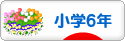 小学6年